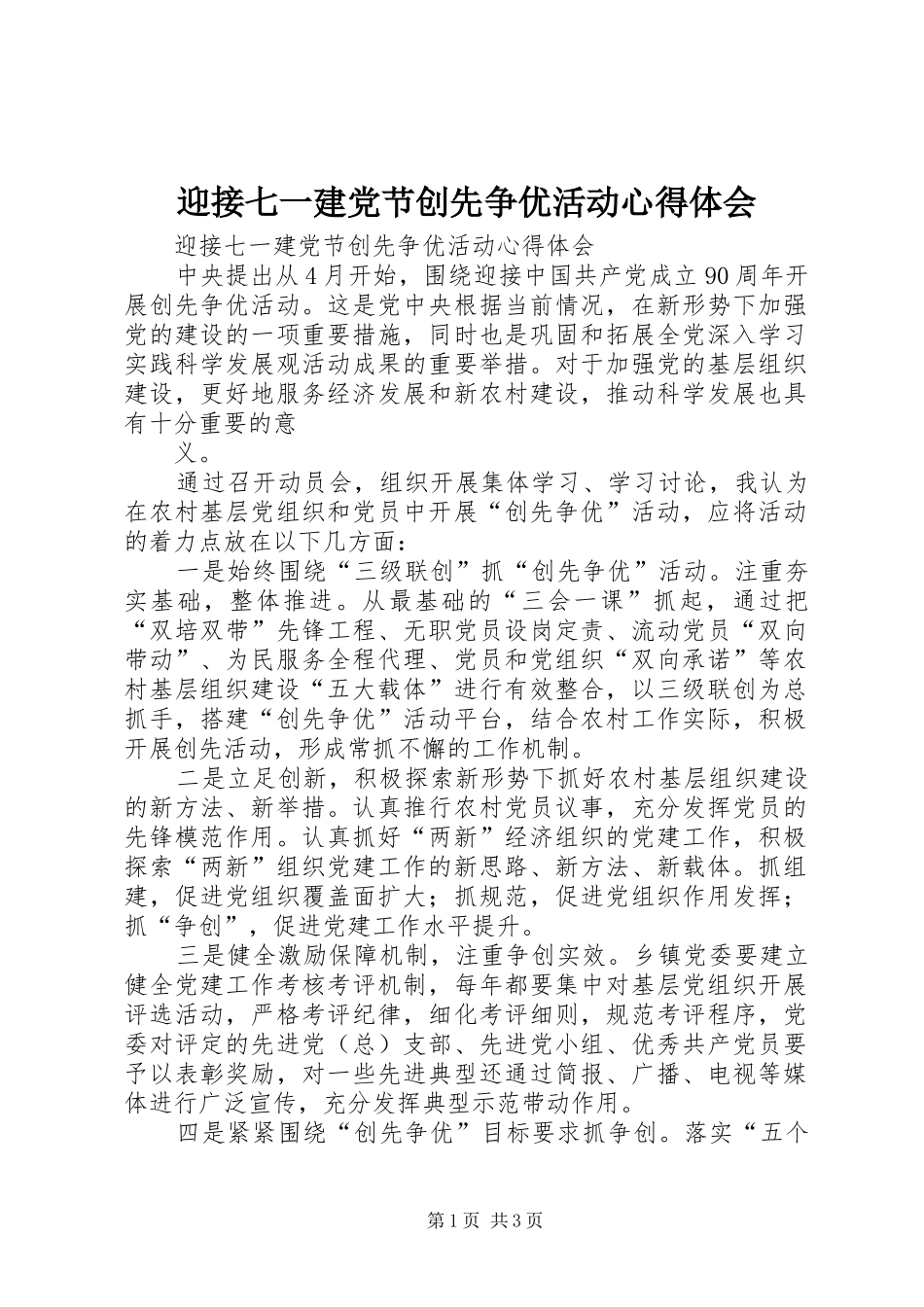 迎接七一建党节创先争优活动心得体会

迎接七一建党节创先争优活动心得体会

中央提出从4月开始，围绕迎接中国共产党成立90周年开展创先争优活动。这是党中央根据当前情况，在新形势下加强党的建设的一项重要措施，同时也是巩固和拓展全党深入学习实践科学发展观活动成果的重要举措。对于加强党的基层组织建设，更好地服务经济发展和新农村建设，推动科学发展也具有十分重要的意

义。

通过召开动员会，组织开展集体学习、学习讨论，我认为在农村基层党组织和党员中开展“创先争优”活动，应将活动的着力点放在以下几方面：

一是始终围绕“三级联创”抓“创先争优”活动。注重夯实基础，整体推进。从最基础的“三会一课”抓起，通过把“双培双带”先锋工程、无职党员设岗定责、流动党员“双向带动”、为民服务全程代理、党员和党组织“双向承诺”等农村基层组织建设“五大载体”进行有效整合，以三级联创为总抓手，搭建“创先争优”活动平台，结合农村工作实际，积极开展创先活动，形成常抓不懈的工作机制。

二是立足创新，积极探索新形势下抓好农村基层组织建设的新方法、新举措。认真推行农村党员议事，充分发挥党员的先锋模范作用。认真抓好“两新”经济组织的党建工作，积极探索“两新”组织党建工作的新思路、新方法、新载体。抓组建，促进党组织覆盖面扩大；抓规范，促进党组织作用发挥；抓“争创”，促进党建工作水平提升。

三是健全激励保障机制，注重争创实效。乡镇党委要建立健全党建工作考核考评机制，每年都要集中对基层党组织开展评选活动，严格考评纪律，细化考评细则，规范考评程序，党委对评定的先进党（总）支部、先进党小组、优秀共产党员要予以表彰奖励，对一些先进典型还通过简报、广播、电视等媒体进行广泛宣传，充分发挥典型示范带动作用。

四是紧紧围绕“创先争优”目标要求抓争创。落实“五个

第1页 共3页